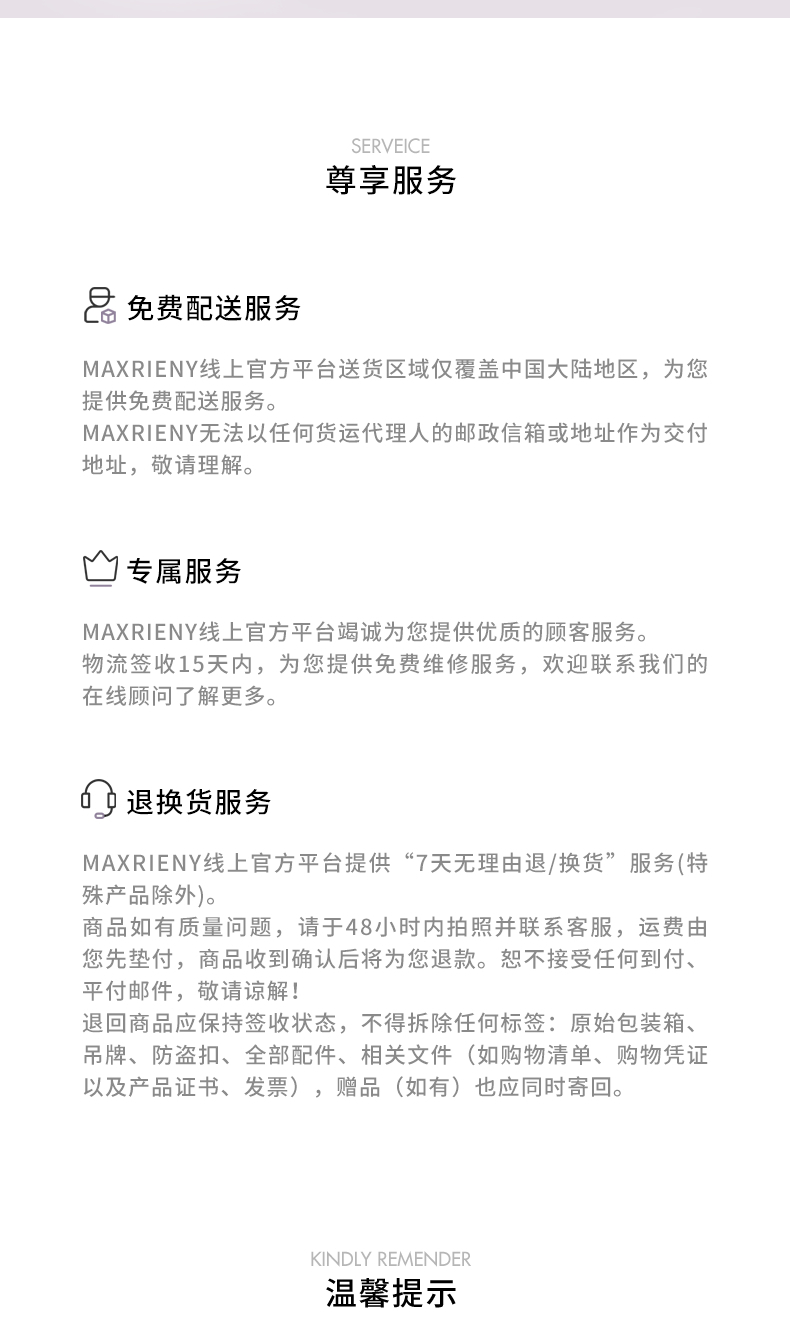 SERVEICE
尊享服务

免费配送服务

MAXRIENY线上官方平台送货区域仅覆盖中国大陆地区，为您提供免费配送服务。
MAXRIENY无法以任何货运代理人的邮政信箱或地址作为交付地址，敬请理解。

专属服务

MAXRIENY线上官方平台竭诚为您提供优质的顾客服务。
物流签收15天内，为您提供免费维修服务，欢迎联系我们的在线顾问了解更多。

退换货服务

MAXRIENY线上官方平台提供“7天无理由退/换货”服务(特殊产品除外)。
商品如有质量问题，请于48小时内拍照并联系客服，运费由您先垫付，商品收到确认后将为您退款。恕不接受任何到付、平付邮件，敬请谅解！
退回商品应保持签收状态，不得拆除任何标签：原始包装箱、吊牌、防盗扣、全部配件、相关文件（如购物清单、购物凭证以及产品证书、发票），赠品（如有）也应同时寄回。

KINDLY REMENDER
温馨提示